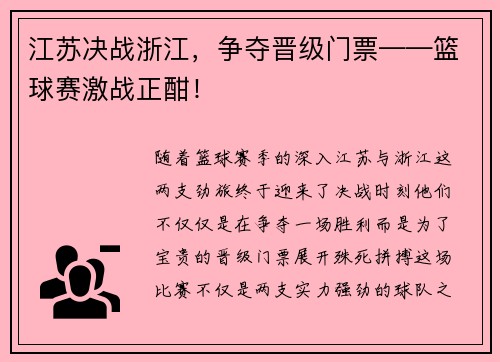 江苏决战浙江，争夺晋级门票——篮球赛激战正酣！

随着篮球赛季的深入江苏与浙江这两支劲旅终于迎来了决战时刻他们不仅仅是在争夺一场胜利而是为了宝贵的晋级门票展开殊死拼搏这场比赛不仅是两支实力强劲的球队之